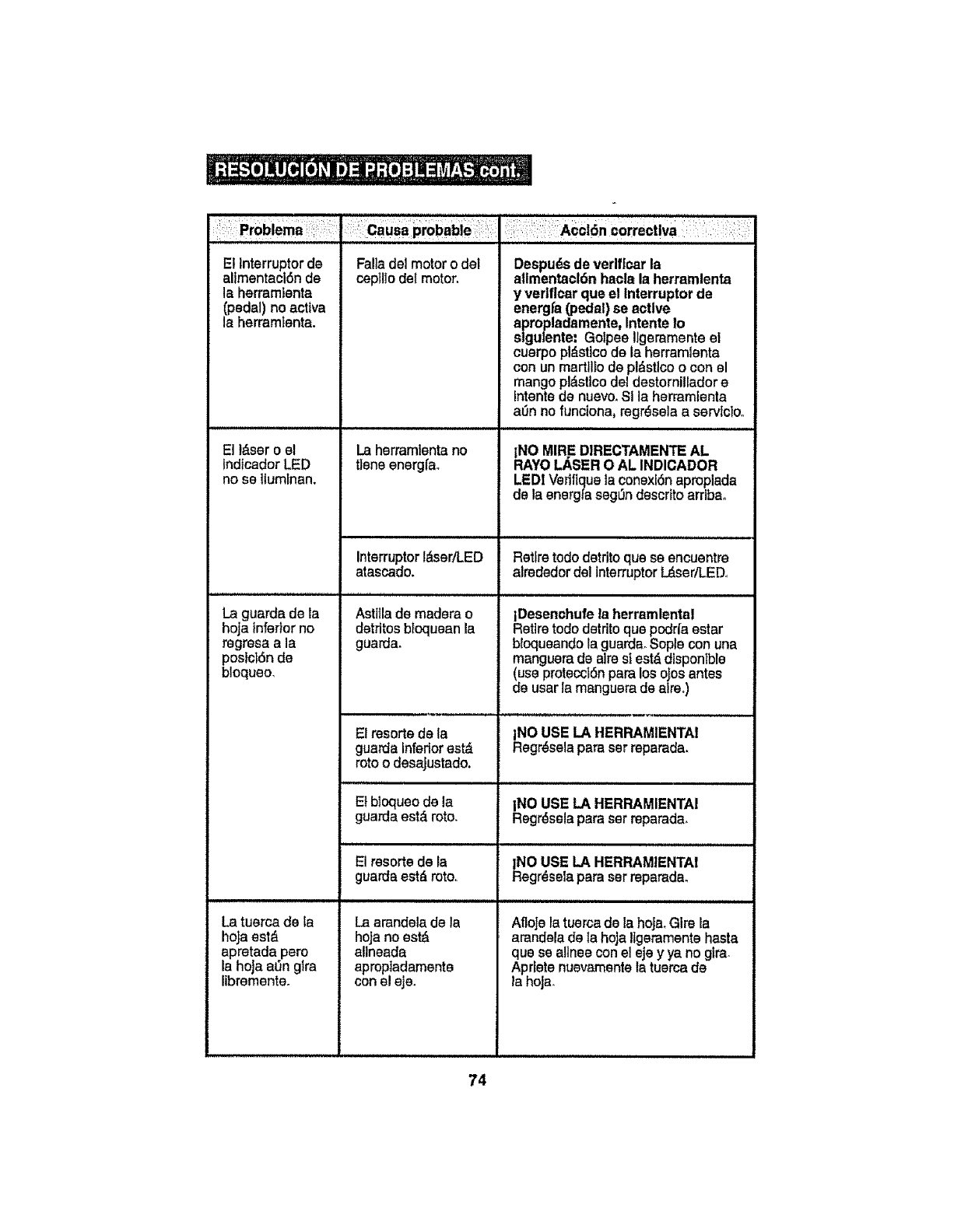 RESOLUCIÓN DE PROBLEMAS cont.

| Problema | Causa probable | Acción correctiva |
|---|---|---|
| El interruptor de alimentación de la herramienta (pedal) no activa la herramienta. | Falla del motor o del cepillo del motor. | Después de verificar la alimentación hacia la herramienta y verificar que el interruptor de energía (pedal) se active apropiadamente, intente lo siguiente: Golpee ligeramente el cuerpo plástico de la herramienta con un martillo de plástico o con el mango plástico del destornillador e intente de nuevo. Si la herramienta aún no funciona, regrésela a servicio. |
| El láser o el indicador LED no se iluminan. | La herramienta no tiene energía. | ¡NO MIRE DIRECTAMENTE AL RAYO LÁSER O AL INDICADOR LED! Verifique la conexión apropiada de la energía según descrito arriba. |
| | Interruptor láser/LED atascado. | Retire todo detrito que se encuentre alrededor del interruptor Láser/LED. |
| La guarda de la hoja inferior no regresa a la posición de bloqueo. | Astilla de madera o detritos bloquean la guarda. | ¡Desenchufe la herramienta! Retire todo detrito que podría estar bloqueando la guarda. Sople con una manguera de aire si está disponible (use protección para los ojos antes de usar la manguera de aire.) |
| | El resorte de la guarda inferior está roto o desajustado. | ¡NO USE LA HERRAMIENTA! Regrésela para ser reparada. |
| | El bloqueo de la guarda está roto. | ¡NO USE LA HERRAMIENTA! Regrésela para ser reparada. |
| | El resorte de la guarda está roto. | ¡NO USE LA HERRAMIENTA! Regrésela para ser reparada. |
| La tuerca de la hoja está apretada pero la hoja aún gira libremente. | La arandela de la hoja no está alineada apropiadamente con el eje. | Afloje la tuerca de la hoja. Gire la arandela de la hoja ligeramente hasta que se alinee con el eje y ya no gira. Apriete nuevamente la tuerca de la hoja. |

74